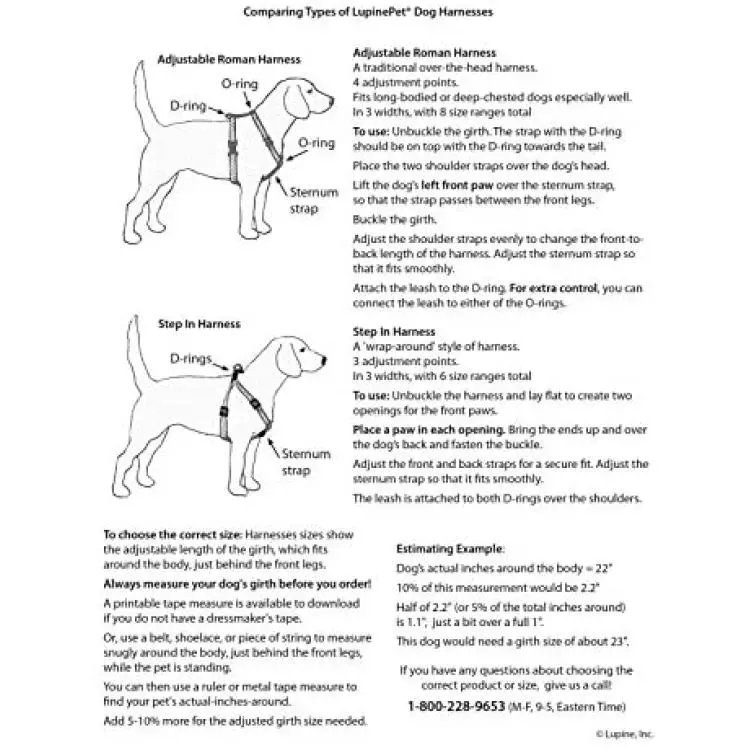 Comparing Types of LupinePet® Dog Harnesses

Adjustable Roman Harness

O-ring
D-ring
O-ring
Sternum strap

Adjustable Roman Harness
A traditional over-the-head harness.
4 adjustment points.
Fits long-bodied or deep-chested dogs especially well.
In 3 widths, with 8 size ranges total

To use: Unbuckle the girth. The strap with the D-ring should be on top with the D-ring towards the tail.

Place the two shoulder straps over the dog's head.

Lift the dog's left front paw over the sternum strap, so that the strap passes between the front legs.

Buckle the girth.

Adjust the shoulder straps evenly to change the front-to-back length of the harness. Adjust the sternum strap so that it fits smoothly.

Attach the leash to the D-ring. For extra control, you can connect the leash to either of the O-rings.

Step In Harness

D-rings
Sternum strap

Step In Harness
A 'wrap-around' style of harness.
3 adjustment points.
In 3 widths, with 6 size ranges total

To use: Unbuckle the harness and lay flat to create two openings for the front paws.

Place a paw in each opening. Bring the ends up and over the dog's back and fasten the buckle.

Adjust the front and back straps for a secure fit. Adjust the sternum strap so that it fits smoothly.

The leash is attached to both D-rings over the shoulders.

To choose the correct size: Harnesses sizes show the adjustable length of the girth, which fits around the body, just behind the front legs.

Always measure your dog's girth before you order!

A printable tape measure is available to download if you do not have a dressmaker's tape.

Or, use a belt, shoelace, or piece of string to measure snugly around the body, just behind the front legs, while the pet is standing.

You can then use a ruler or metal tape measure to find your pet's actual-inches-around.

Add 5-10% more for the adjusted girth size needed.

Estimating Example:

Dog's actual inches around the body = 22"

10% of this measurement would be 2.2"

Half of 2.2" (or 5% of the total inches around) is 1.1", just a bit over a full 1".

This dog would need a girth size of about 23".

If you have any questions about choosing the correct product or size, give us a call!

1-800-228-9653 (M-F, 9-5, Eastern Time)

© Lupine, Inc.